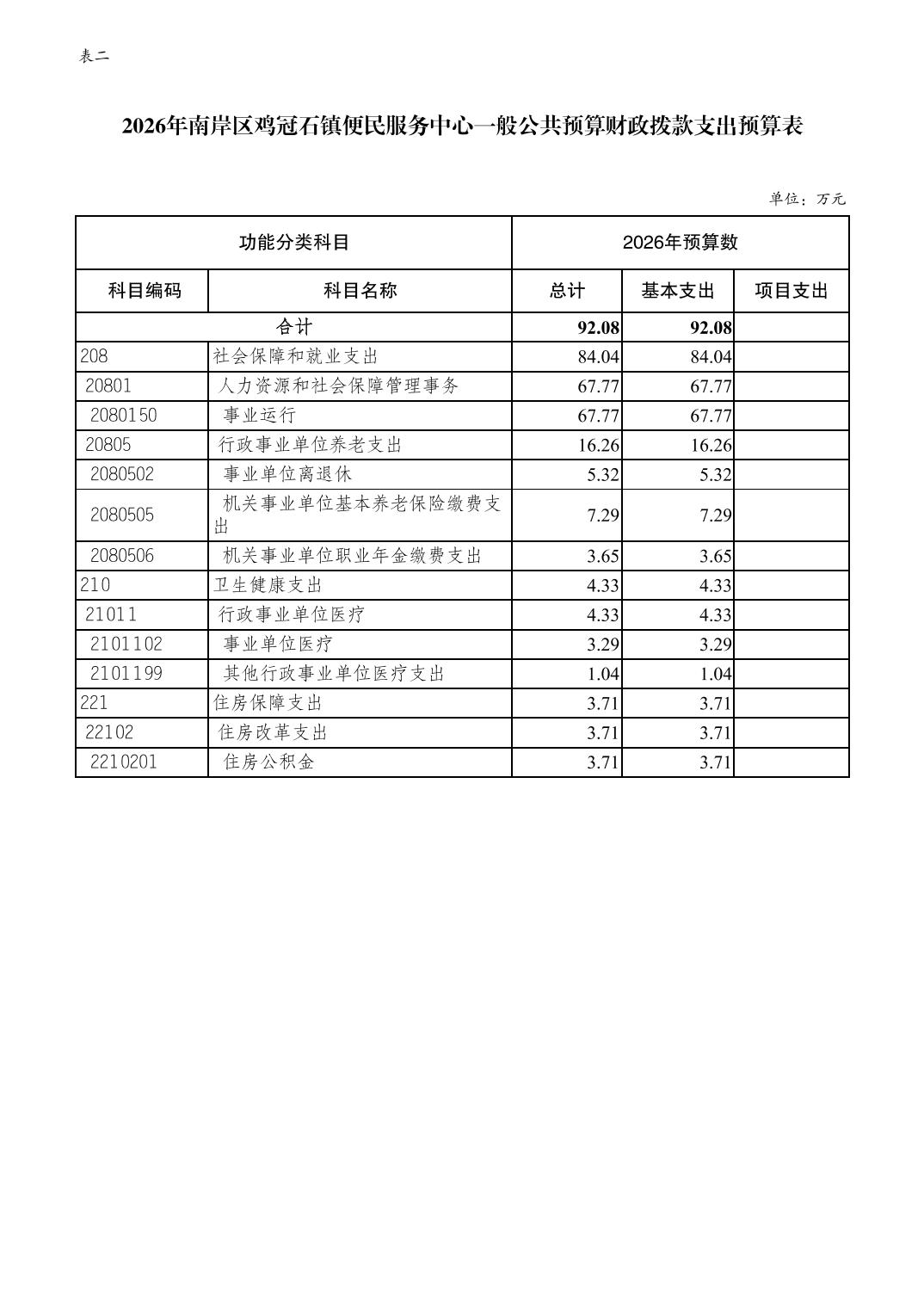 表二

2026年南岸区鸡冠石镇便民服务中心一般公共预算财政拨款支出预算表

单位：万元

| 功能分类科目 | | 2026年预算数 | | |
|---|---|---|---|---|
| 科目编码 | 科目名称 | 总计 | 基本支出 | 项目支出 |
| 合计 | | 92.08 | 92.08 | |
| 208 | 社会保障和就业支出 | 84.04 | 84.04 | |
| 20801 | 人力资源和社会保障管理事务 | 67.77 | 67.77 | |
| 2080150 | 事业运行 | 67.77 | 67.77 | |
| 20805 | 行政事业单位养老支出 | 16.26 | 16.26 | |
| 2080502 | 事业单位离退休 | 5.32 | 5.32 | |
| 2080505 | 机关事业单位基本养老保险缴费支出 | 7.29 | 7.29 | |
| 2080506 | 机关事业单位职业年金缴费支出 | 3.65 | 3.65 | |
| 210 | 卫生健康支出 | 4.33 | 4.33 | |
| 21011 | 行政事业单位医疗 | 4.33 | 4.33 | |
| 2101102 | 事业单位医疗 | 3.29 | 3.29 | |
| 2101199 | 其他行政事业单位医疗支出 | 1.04 | 1.04 | |
| 221 | 住房保障支出 | 3.71 | 3.71 | |
| 22102 | 住房改革支出 | 3.71 | 3.71 | |
| 2210201 | 住房公积金 | 3.71 | 3.71 | |